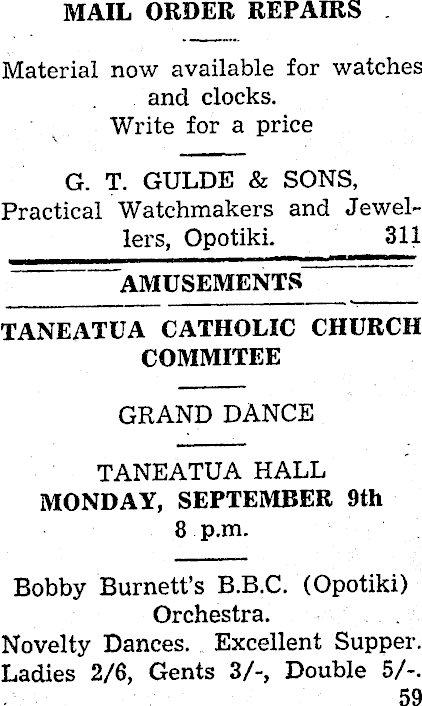 MAIL ORDER REPAIRS

Material now available for watches and clocks.
Write for a price

G. T. GULDE & SONS,
Practical Watchmakers and Jewellers, Opotiki. 311

AMUSEMENTS

TANEATUA CATHOLIC CHURCH COMMITEE

GRAND DANCE

TANEATUA HALL
MONDAY, SEPTEMBER 9th
8 p.m.

Bobby Burnett's B.B.C. (Opotiki) Orchestra.
Novelty Dances. Excellent Supper.
Ladies 2/6, Gents 3/-, Double 5/-.
59